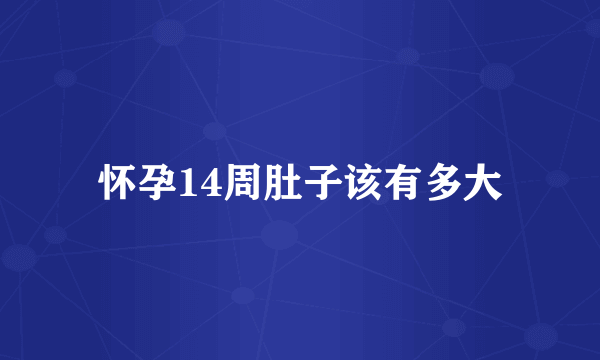 怀孕14周肚子该有多大